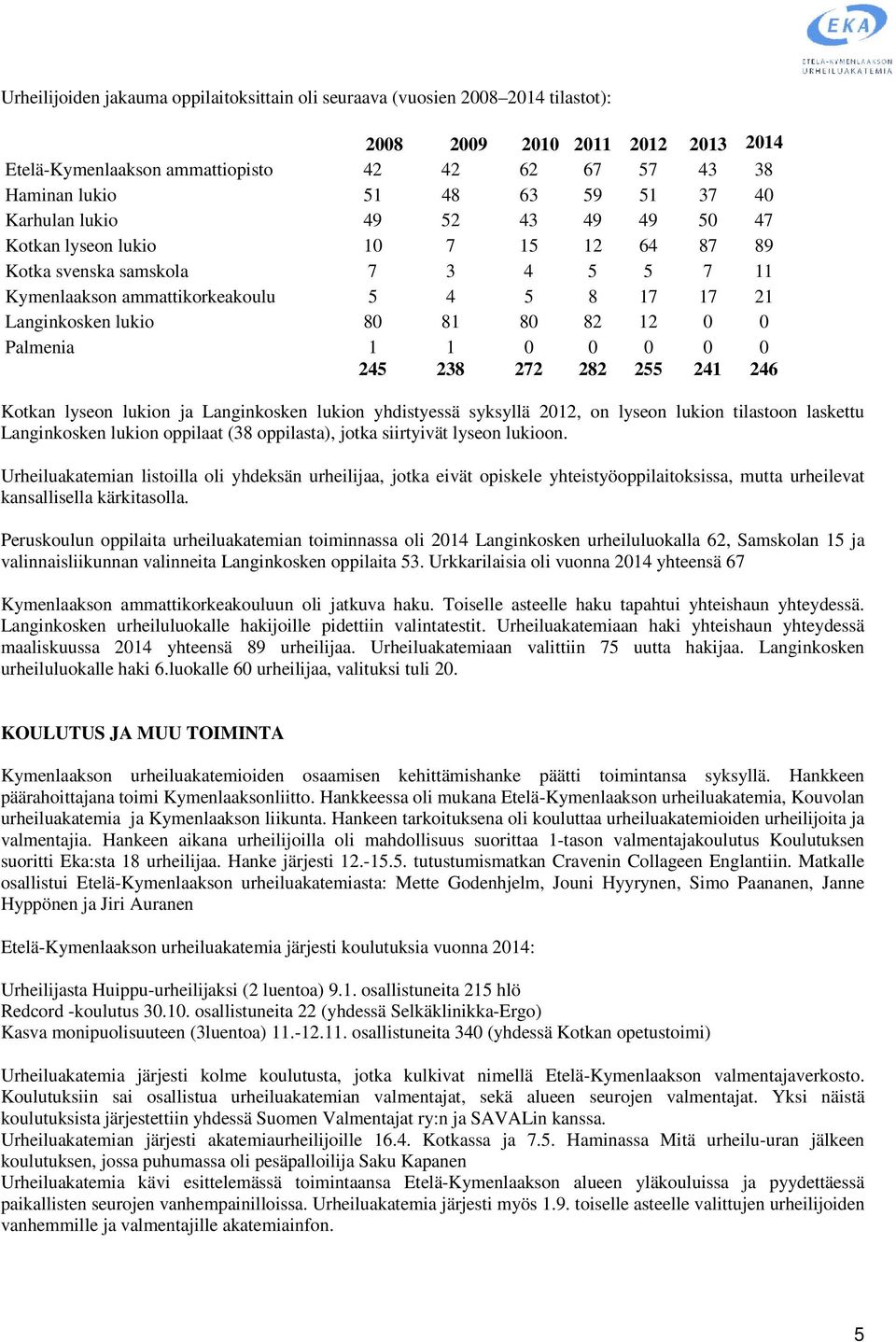 EKA
ETELÄ-KYMENLAAKSON URHEILUAKATEMIA

Urheilijoiden jakauma oppilaitoksittain oli seuraava (vuosien 2008–2014 tilastot):

| | 2008 | 2009 | 2010 | 2011 | 2012 | 2013 | 2014 |
|---|---|---|---|---|---|---|---|
| Etelä-Kymenlaakson ammattiopisto | 42 | 42 | 62 | 67 | 57 | 43 | 38 |
| Haminan lukio | 51 | 48 | 63 | 59 | 51 | 37 | 40 |
| Karhulan lukio | 49 | 52 | 43 | 49 | 49 | 50 | 47 |
| Kotkan lyseon lukio | 10 | 7 | 15 | 12 | 64 | 87 | 89 |
| Kotka svenska samskola | 7 | 3 | 4 | 5 | 5 | 7 | 11 |
| Kymenlaakson ammattikorkeakoulu | 5 | 4 | 5 | 8 | 17 | 17 | 21 |
| Langinkosken lukio | 80 | 81 | 80 | 82 | 12 | 0 | 0 |
| Palmenia | 1 | 1 | 0 | 0 | 0 | 0 | 0 |
| | 245 | 238 | 272 | 282 | 255 | 241 | 246 |

Kotkan lyseon lukion ja Langinkosken lukion yhdistyessä syksyllä 2012, on lyseon lukion tilastoon laskettu Langinkosken lukion oppilaat (38 oppilasta), jotka siirtyivät lyseon lukioon.

Urheiluakatemian listoilla oli yhdeksän urheilijaa, jotka eivät opiskele yhteistyöoppilaitoksissa, mutta urheilevat kansallisella kärkitasolla.

Peruskoulun oppilaita urheiluakatemian toiminnassa oli 2014 Langinkosken urheiluluokalla 62, Samskolan 15 ja valinnaisliikunnan valinneita Langinkosken oppilaita 53. Urkkarilaisia oli vuonna 2014 yhteensä 67

Kymenlaakson ammattikorkeakouluun oli jatkuva haku. Toiselle asteelle haku tapahtui yhteishaun yhteydessä. Langinkosken urheiluluokalle hakijoille pidettiin valintatestit. Urheiluakatemiaan haki yhteishaun yhteydessä maaliskuussa 2014 yhteensä 89 urheilijaa. Urheiluakatemiaan valittiin 75 uutta hakijaa. Langinkosken urheiluluokalle haki 6.luokalle 60 urheilijaa, valituksi tuli 20.

KOULUTUS JA MUU TOIMINTA

Kymenlaakson urheiluakatemioiden osaamisen kehittämishanke päätti toimintansa syksyllä. Hankkeen päärahoittajana toimi Kymenlaaksonliitto. Hankkeessa oli mukana Etelä-Kymenlaakson urheiluakatemia, Kouvolan urheiluakatemia ja Kymenlaakson liikunta. Hankeen tarkoituksena oli kouluttaa urheiluakatemioiden urheilijoita ja valmentajia. Hankeen aikana urheilijoilla oli mahdollisuus suorittaa 1-tason valmentajakoulutus Koulutuksen suoritti Eka:sta 18 urheilijaa. Hanke järjesti 12.-15.5. tutustumismatkan Cravenin Collageen Englantiin. Matkalle osallistui Etelä-Kymenlaakson urheiluakatemiasta: Mette Godenhjelm, Jouni Hyyrynen, Simo Paananen, Janne Hyppönen ja Jiri Auranen

Etelä-Kymenlaakson urheiluakatemia järjesti koulutuksia vuonna 2014:

Urheilijasta Huippu-urheilijaksi (2 luentoa) 9.1. osallistuneita 215 hlö
Redcord -koulutus 30.10. osallistuneita 22 (yhdessä Selkäklinikka-Ergo)
Kasva monipuolisuuteen (3luentoa) 11.-12.11. osallistuneita 340 (yhdessä Kotkan opetustoimi)

Urheiluakatemia järjesti kolme koulutusta, jotka kulkivat nimellä Etelä-Kymenlaakson valmentajaverkosto. Koulutuksiin sai osallistua urheiluakatemian valmentajat, sekä alueen seurojen valmentajat. Yksi näistä koulutuksista järjestettiin yhdessä Suomen Valmentajat ry:n ja SAVALin kanssa.
Urheiluakatemian järjesti akatemiaurheilijoille 16.4. Kotkassa ja 7.5. Haminassa Mitä urheilu-uran jälkeen koulutuksen, jossa puhumassa oli pesäpalloilija Saku Kapanen
Urheiluakatemia kävi esittelemässä toimintaansa Etelä-Kymenlaakson alueen yläkouluissa ja pyydettäessä paikallisten seurojen vanhempainilloissa. Urheiluakatemia järjesti myös 1.9. toiselle asteelle valittujen urheilijoiden vanhemmille ja valmentajille akatemiainfon.

5